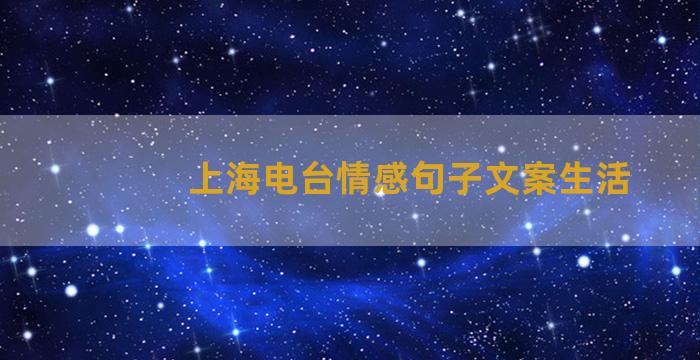 上海电台情感句子文案生活